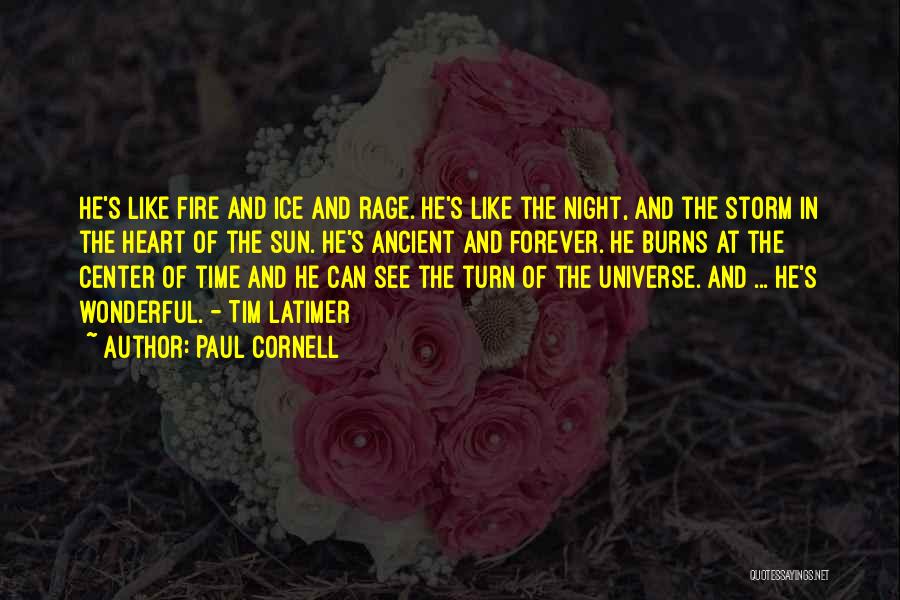 HE'S LIKE FIRE AND ICE AND RAGE. HE'S LIKE THE NIGHT, AND THE STORM IN THE HEART OF THE SUN. HE'S ANCIENT AND FOREVER. HE BURNS AT THE CENTER OF TIME AND HE CAN SEE THE TURN OF THE UNIVERSE. AND ... HE'S WONDERFUL. - TIM LATIMER

~ AUTHOR: PAUL CORNELL

QUOTESSAYINGS.NET